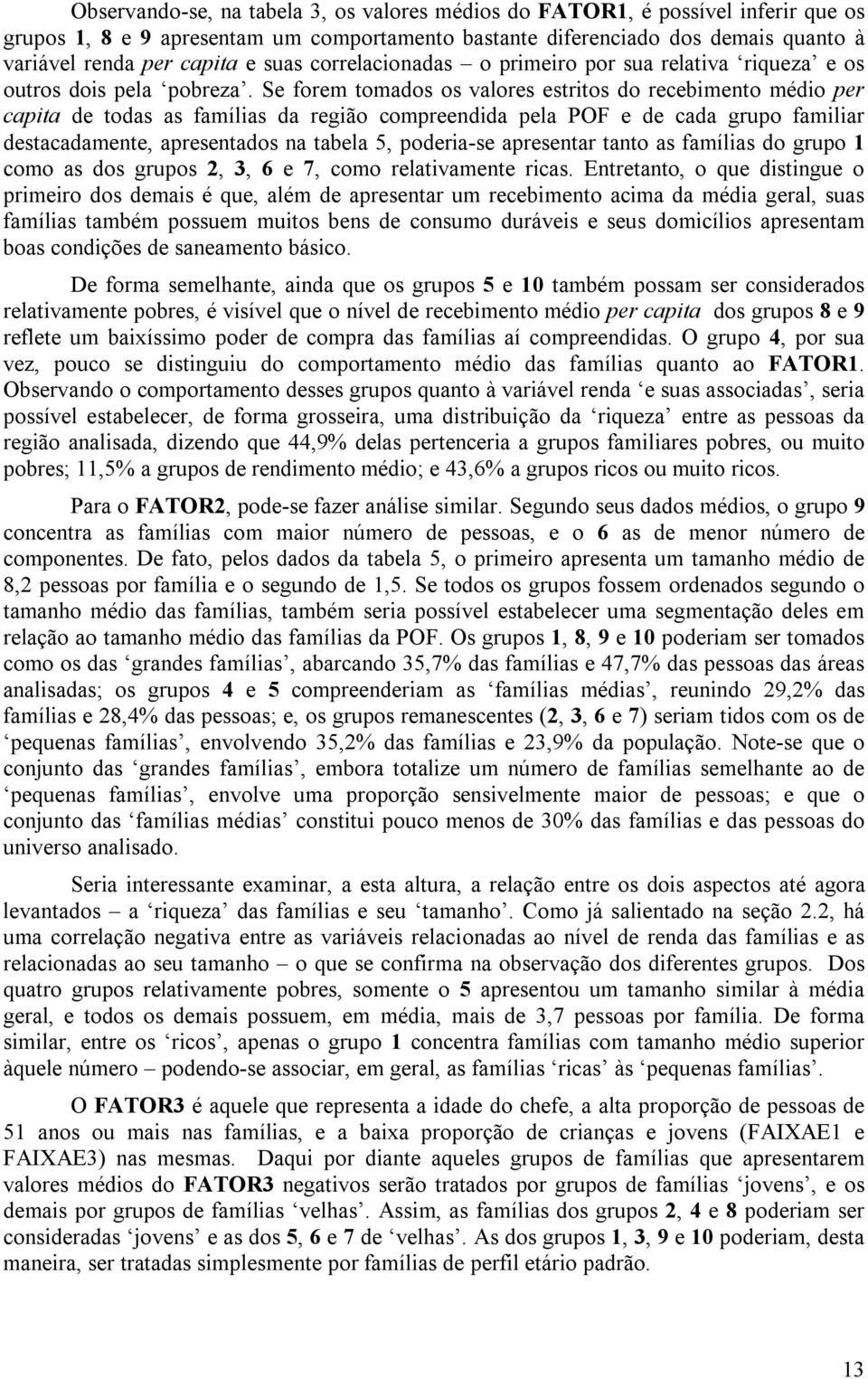 Observando-se, na tabela 3, os valores médios do FATOR1, é possível inferir que os grupos 1, 8 e 9 apresentam um comportamento bastante diferenciado dos demais quanto à variável renda per capita e suas correlacionadas – o primeiro por sua relativa ‘riqueza’ e os outros dois pela ‘pobreza’. Se forem tomados os valores estritos do recebimento médio per capita de todas as famílias da região compreendida pela POF e de cada grupo familiar destacadamente, apresentados na tabela 5, poderia-se apresentar tanto as famílias do grupo 1 como as dos grupos 2, 3, 6 e 7, como relativamente ricas. Entretanto, o que distingue o primeiro dos demais é que, além de apresentar um recebimento acima da média geral, suas famílias também possuem muitos bens de consumo duráveis e seus domicílios apresentam boas condições de saneamento básico.

De forma semelhante, ainda que os grupos 5 e 10 também possam ser considerados relativamente pobres, é visível que o nível de recebimento médio per capita dos grupos 8 e 9 reflete um baixíssimo poder de compra das famílias aí compreendidas. O grupo 4, por sua vez, pouco se distinguiu do comportamento médio das famílias quanto ao FATOR1. Observando o comportamento desses grupos quanto à variável renda ‘e suas associadas’, seria possível estabelecer, de forma grosseira, uma distribuição da ‘riqueza’ entre as pessoas da região analisada, dizendo que 44,9% delas pertenceria a grupos familiares pobres, ou muito pobres; 11,5% a grupos de rendimento médio; e 43,6% a grupos ricos ou muito ricos.

Para o FATOR2, pode-se fazer análise similar. Segundo seus dados médios, o grupo 9 concentra as famílias com maior número de pessoas, e o 6 as de menor número de componentes. De fato, pelos dados da tabela 5, o primeiro apresenta um tamanho médio de 8,2 pessoas por família e o segundo de 1,5. Se todos os grupos fossem ordenados segundo o tamanho médio das famílias, também seria possível estabelecer uma segmentação deles em relação ao tamanho médio das famílias da POF. Os grupos 1, 8, 9 e 10 poderiam ser tomados como os das ‘grandes famílias’, abarcando 35,7% das famílias e 47,7% das pessoas das áreas analisadas; os grupos 4 e 5 compreenderiam as ‘famílias médias’, reunindo 29,2% das famílias e 28,4% das pessoas; e, os grupos remanescentes (2, 3, 6 e 7) seriam tidos com os de ‘pequenas famílias’, envolvendo 35,2% das famílias e 23,9% da população. Note-se que o conjunto das ‘grandes famílias’, embora totalize um número de famílias semelhante ao de ‘pequenas famílias’, envolve uma proporção sensivelmente maior de pessoas; e que o conjunto das ‘famílias médias’ constitui pouco menos de 30% das famílias e das pessoas do universo analisado.

Seria interessante examinar, a esta altura, a relação entre os dois aspectos até agora levantados – a ‘riqueza’ das famílias e seu ‘tamanho’. Como já salientado na seção 2.2, há uma correlação negativa entre as variáveis relacionadas ao nível de renda das famílias e as relacionadas ao seu tamanho – o que se confirma na observação dos diferentes grupos. Dos quatro grupos relativamente pobres, somente o 5 apresentou um tamanho similar à média geral, e todos os demais possuem, em média, mais de 3,7 pessoas por família. De forma similar, entre os ‘ricos’, apenas o grupo 1 concentra famílias com tamanho médio superior àquele número – podendo-se associar, em geral, as famílias ‘ricas’ às ‘pequenas famílias’.

O FATOR3 é aquele que representa a idade do chefe, a alta proporção de pessoas de 51 anos ou mais nas famílias, e a baixa proporção de crianças e jovens (FAIXAE1 e FAIXAE3) nas mesmas. Daqui por diante aqueles grupos de famílias que apresentarem valores médios do FATOR3 negativos serão tratados por grupos de famílias ‘jovens’, e os demais por grupos de famílias ‘velhas’. Assim, as famílias dos grupos 2, 4 e 8 poderiam ser consideradas ‘jovens’ e as dos 5, 6 e 7 de ‘velhas’. As dos grupos 1, 3, 9 e 10 poderiam, desta maneira, ser tratadas simplesmente por famílias de perfil etário padrão.

13